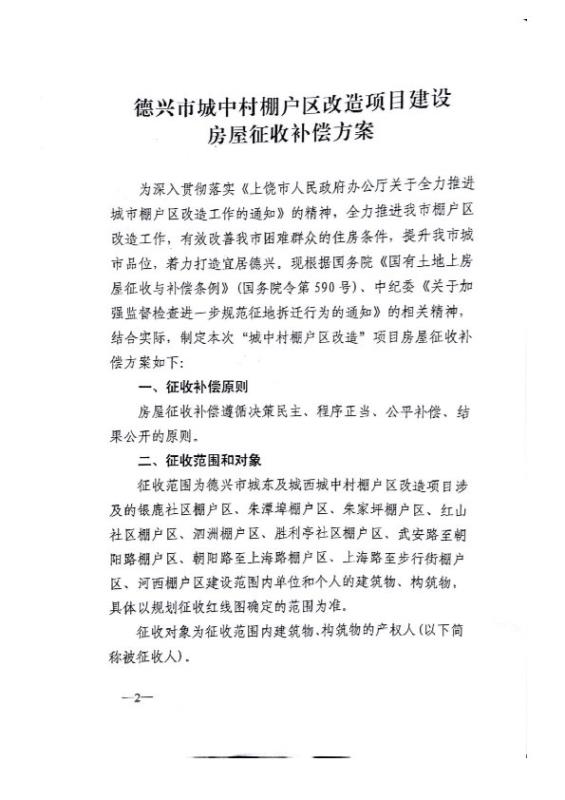 德兴市城中村棚户区改造项目建设
房屋征收补偿方案

为深入贯彻落实《上饶市人民政府办公厅关于全力推进城市棚户区改造工作的通知》的精神，全力推进我市棚户区改造工作，有效改善我市困难群众的住房条件，提升我市城市品位，着力打造宜居德兴，现根据国务院《国有土地上房屋征收与补偿条例》（国务院令第590号）、中纪委《关于加强监督检查进一步规范征地拆迁行为的通知》的相关精神，结合实际，制定本次"城中村棚户区改造"项目房屋征收补偿方案如下：

一、征收补偿原则

房屋征收补偿遵循决策民主、程序正当、公平补偿、结果公开的原则。

二、征收范围和对象

征收范围为德兴市城东及城西城中村棚户区改造项目涉及的银鹿社区棚户区、朱潭埠棚户区、朱家坪棚户区、红山社区棚户区、泗洲棚户区、胜利亭社区棚户区、武安路至朝阳路棚户区、朝阳路至上海路棚户区、上海路至步行街棚户区、河西棚户区建设范围内单位和个人的建筑物、构筑物，具体以规划征收红线图确定的范围为准。

征收对象为征收范围内建筑物、构筑物的产权人（以下简称被征收人）。

—2—